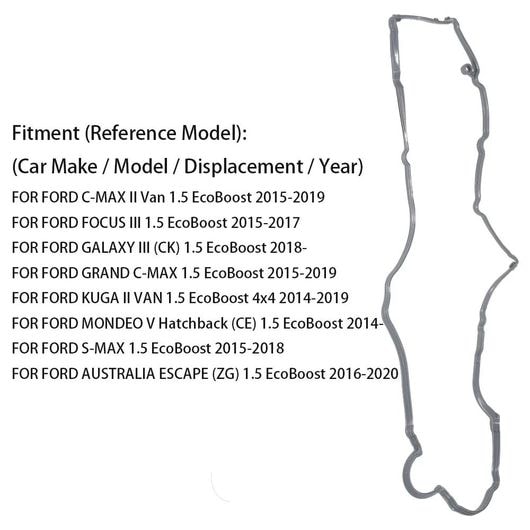 Fitment (Reference Model):

(Car Make / Model / Displacement / Year)

FOR FORD C-MAX II Van 1.5 EcoBoost 2015-2019

FOR FORD FOCUS III 1.5 EcoBoost 2015-2017

FOR FORD GALAXY III (CK) 1.5 EcoBoost 2018-

FOR FORD GRAND C-MAX 1.5 EcoBoost 2015-2019

FOR FORD KUGA II VAN 1.5 EcoBoost 4x4 2014-2019

FOR FORD MONDEO V Hatchback (CE) 1.5 EcoBoost 2014-

FOR FORD S-MAX 1.5 EcoBoost 2015-2018

FOR FORD AUSTRALIA ESCAPE (ZG) 1.5 EcoBoost 2016-2020